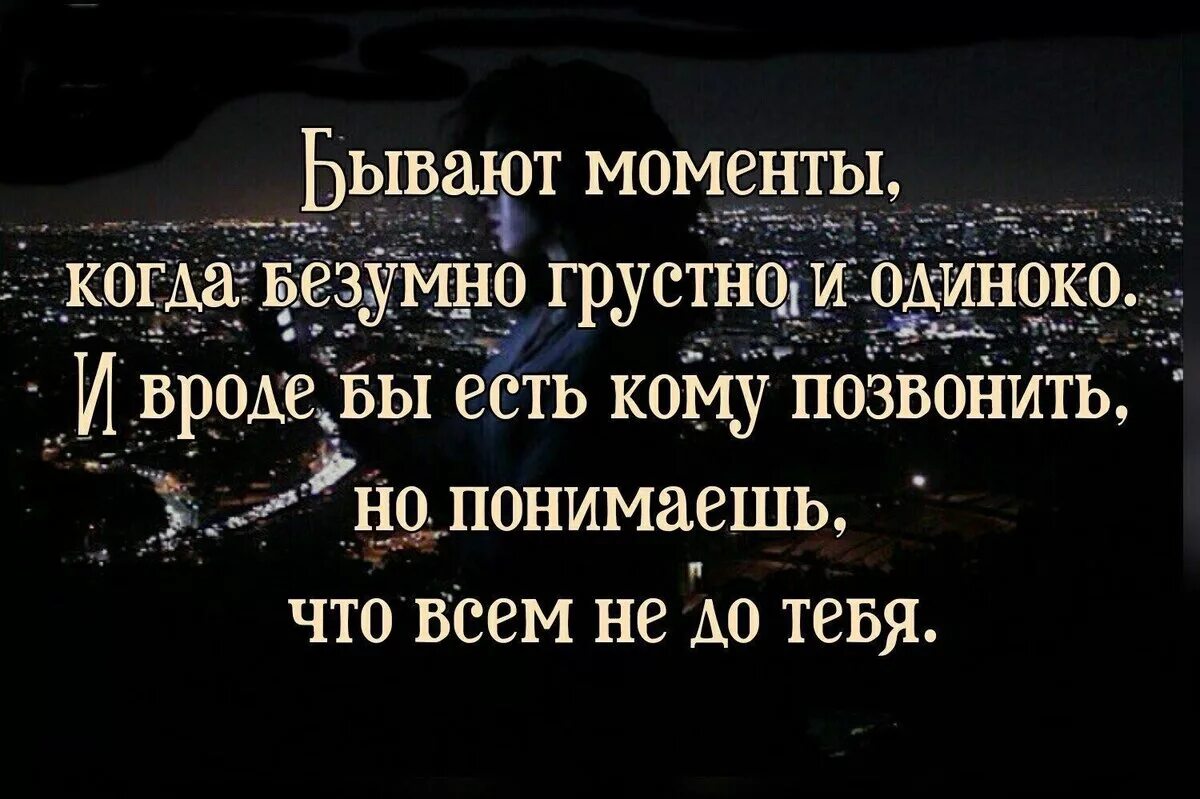 Бывают моменты,
когда безумно грустно и одиноко.
И вроде бы есть кому позвонить,
но понимаешь,
что всем не до тебя.